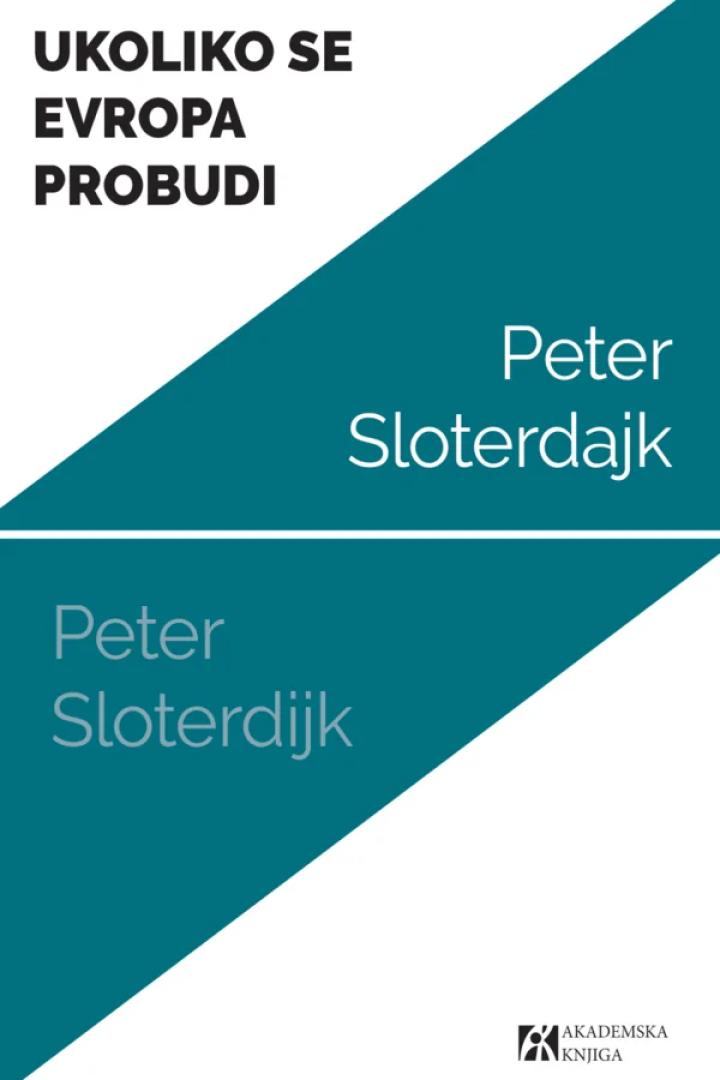 UKOLIKO SE EVROPA PROBUDI

Peter Sloterdajk

Peter Sloterdijk

AKADEMSKA KNJIGA